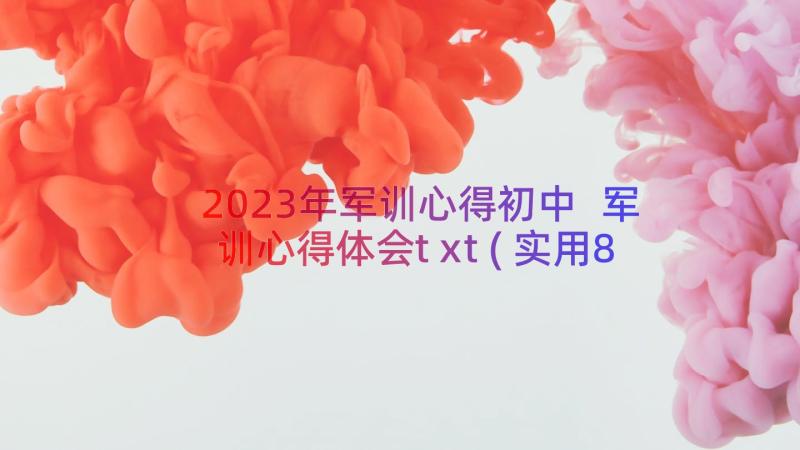 2023年军训心得初中 军训心得体会t xt（实用8